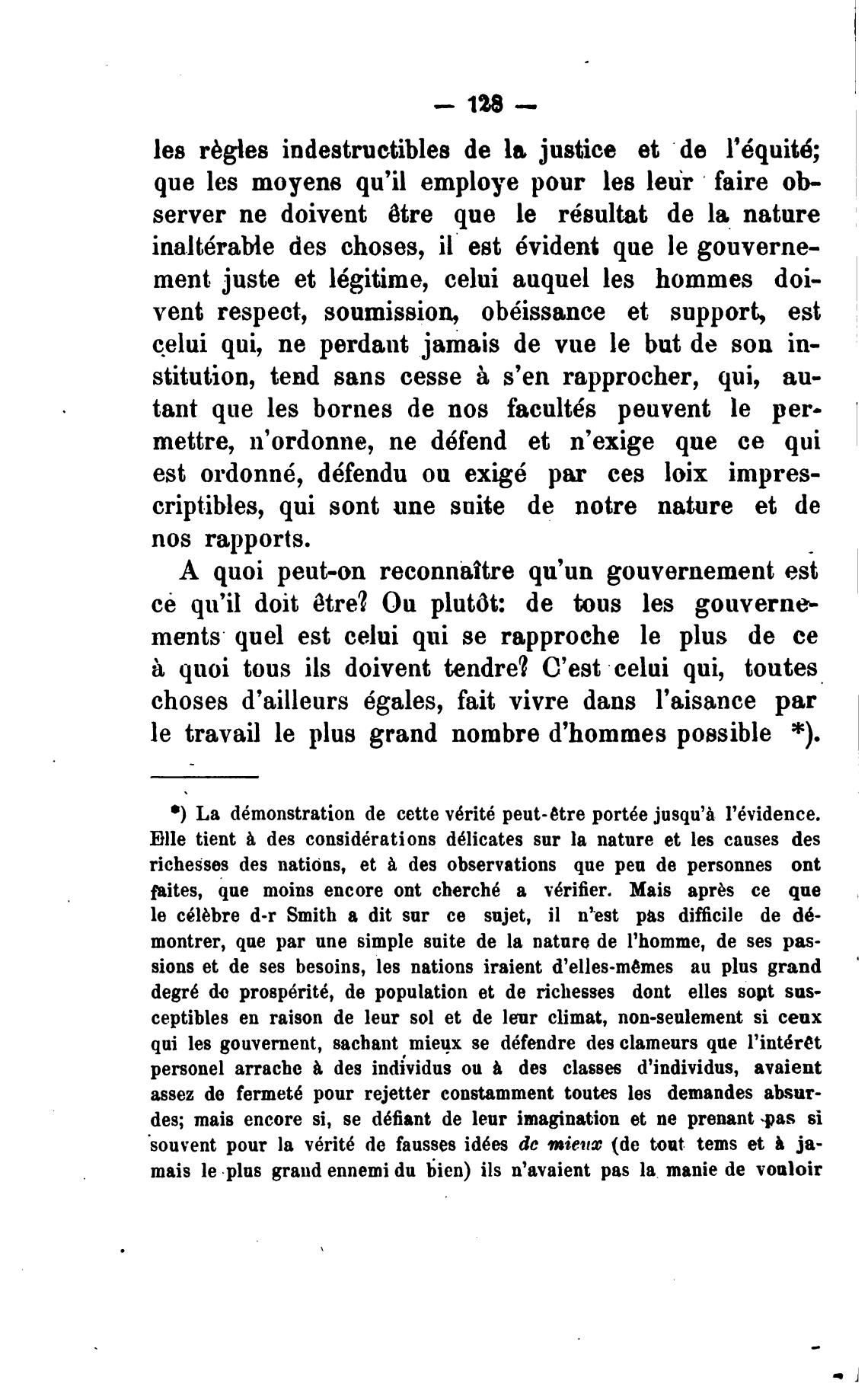 — 128 —

les règles indestructibles de la justice et de l'équité; que les moyens qu'il employe pour les leur faire observer ne doivent être que le résultat de la nature inaltérable des choses, il est évident que le gouvernement juste et légitime, celui auquel les hommes doivent respect, soumission, obéissance et support, est celui qui, ne perdant jamais de vue le but de son institution, tend sans cesse à s'en rapprocher, qui, autant que les bornes de nos facultés peuvent le permettre, n'ordonne, ne défend et n'exige que ce qui est ordonné, défendu ou exigé par ces loix imprescriptibles, qui sont une suite de notre nature et de nos rapports.

A quoi peut-on reconnaître qu'un gouvernement est ce qu'il doit être? Ou plutôt: de tous les gouvernements quel est celui qui se rapproche le plus de ce à quoi tous ils doivent tendre? C'est celui qui, toutes choses d'ailleurs égales, fait vivre dans l'aisance par le travail le plus grand nombre d'hommes possible *).

*) La démonstration de cette vérité peut-être portée jusqu'à l'évidence. Elle tient à des considérations délicates sur la nature et les causes des richesses des nations, et à des observations que peu de personnes ont faites, que moins encore ont cherché a vérifier. Mais après ce que le célèbre d-r Smith a dit sur ce sujet, il n'est pas difficile de démontrer, que par une simple suite de la nature de l'homme, de ses passions et de ses besoins, les nations iraient d'elles-mêmes au plus grand degré de prospérité, de population et de richesses dont elles sont susceptibles en raison de leur sol et de leur climat, non-seulement si ceux qui les gouvernent, sachant mieux se défendre des clameurs que l'intérêt personel arrache à des individus ou à des classes d'individus, avaient assez de fermeté pour rejetter constamment toutes les demandes absurdes; mais encore si, se défiant de leur imagination et ne prenant pas si souvent pour la vérité de fausses idées de mieux (de tout tems et à jamais le plus grand ennemi du bien) ils n'avaient pas la manie de vouloir